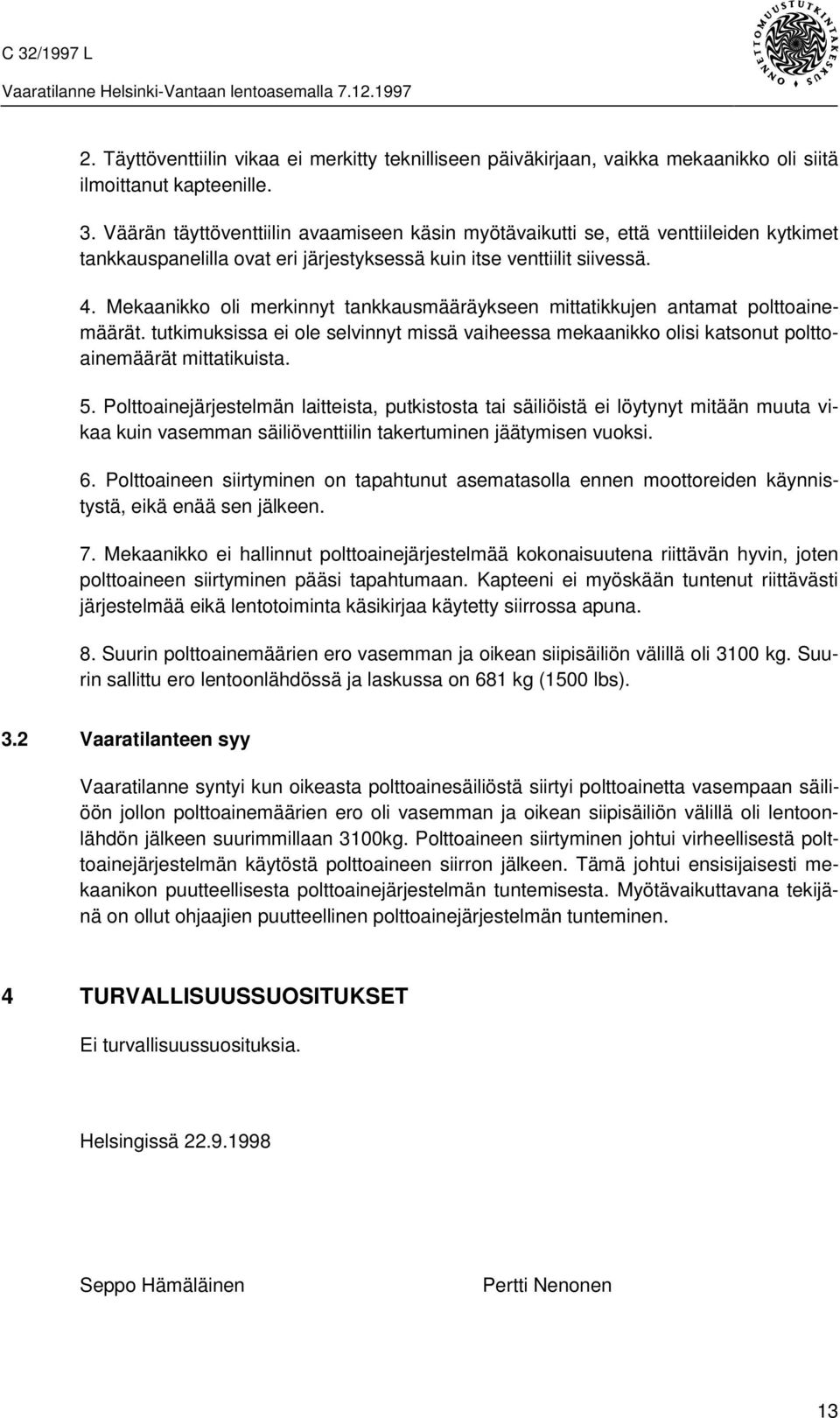 C 32/1997 L
Vaaratilanne Helsinki-Vantaan lentoasemalla 7.12.1997

ONNETTOMUUSTUTKINTAKESKUS

2. Täyttöventtiilin vikaa ei merkitty teknilliseen päiväkirjaan, vaikka mekaanikko oli siitä ilmoittanut kapteenille.

3. Väärän täyttöventtiilin avaamiseen käsin myötävaikutti se, että venttiileiden kytkimet tankkauspanelilla ovat eri järjestyksessä kuin itse venttiilit siivessä.

4. Mekaanikko oli merkinnyt tankkausmääräykseen mittatikkujen antamat polttoainemäärät. tutkimuksissa ei ole selvinnyt missä vaiheessa mekaanikko olisi katsonut polttoainemäärät mittatikuista.

5. Polttoainejärjestelmän laitteista, putkistosta tai säiliöistä ei löytynyt mitään muuta vikaa kuin vasemman säiliöventtiilin takertuminen jäätymisen vuoksi.

6. Polttoaineen siirtyminen on tapahtunut asematasolla ennen moottoreiden käynnistystä, eikä enää sen jälkeen.

7. Mekaanikko ei hallinnut polttoainejärjestelmää kokonaisuutena riittävän hyvin, joten polttoaineen siirtyminen pääsi tapahtumaan. Kapteeni ei myöskään tuntenut riittävästi järjestelmää eikä lentotoiminta käsikirjaa käytetty siirrossa apuna.

8. Suurin polttoainemäärien ero vasemman ja oikean siipisäiliön välillä oli 3100 kg. Suurin sallittu ero lentoonlähdössä ja laskussa on 681 kg (1500 lbs).

3.2 Vaaratilanteen syy

Vaaratilanne syntyi kun oikeasta polttoainesäiliöstä siirtyi polttoainetta vasempaan säiliöön jollon polttoainemäärien ero oli vasemman ja oikean siipisäiliön välillä oli lentoonlähdön jälkeen suurimmillaan 3100kg. Polttoaineen siirtyminen johtui virheellisestä polttoainejärjestelmän käytöstä polttoaineen siirron jälkeen. Tämä johtui ensisijaisesti mekaanikon puutteellisesta polttoainejärjestelmän tuntemisesta. Myötävaikuttavana tekijänä on ollut ohjaajien puutteellinen polttoainejärjestelmän tunteminen.

4 TURVALLISUUSSUOSITUKSET

Ei turvallisuussuosituksia.

Helsingissä 22.9.1998

Seppo Hämäläinen

Pertti Nenonen

13